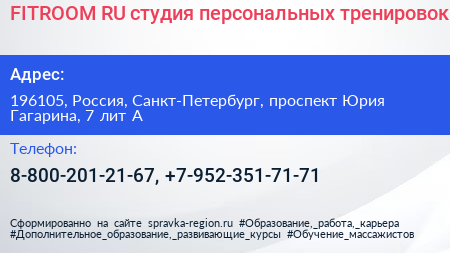 FITROOM RU студия персональных тренировок

Адрес:

196105, Россия, Санкт-Петербург, проспект Юрия Гагарина, 7 лит А

Телефон:

8-800-201-21-67, +7-952-351-71-71

Сформированно на сайте spravka-region.ru #Образование,_работа,_карьера #Дополнительное_образование,_развивающие_курсы #Обучение_массажистов